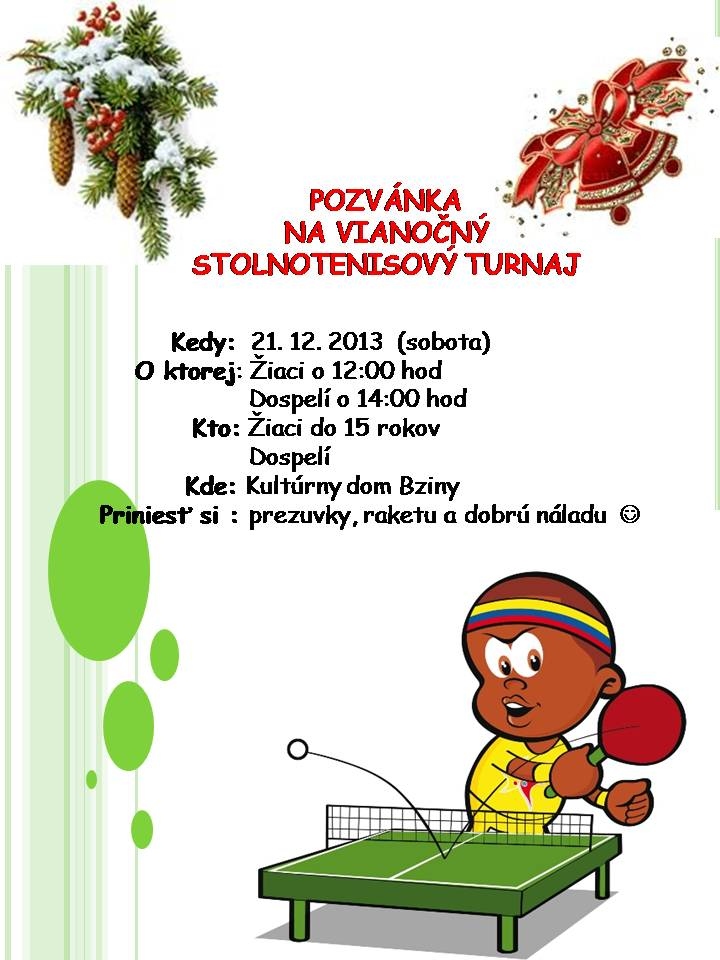 POZVÁNKA
NA VIANOČNÝ
STOLNOTENISOVÝ TURNAJ

Kedy: 21. 12. 2013 (sobota)
O ktorej: Žiaci o 12:00 hod
Dospelí o 14:00 hod
Kto: Žiaci do 15 rokov
Dospelí
Kde: Kultúrny dom Bziny
Priniesť si : prezuvky, raketu a dobrú náladu ☺